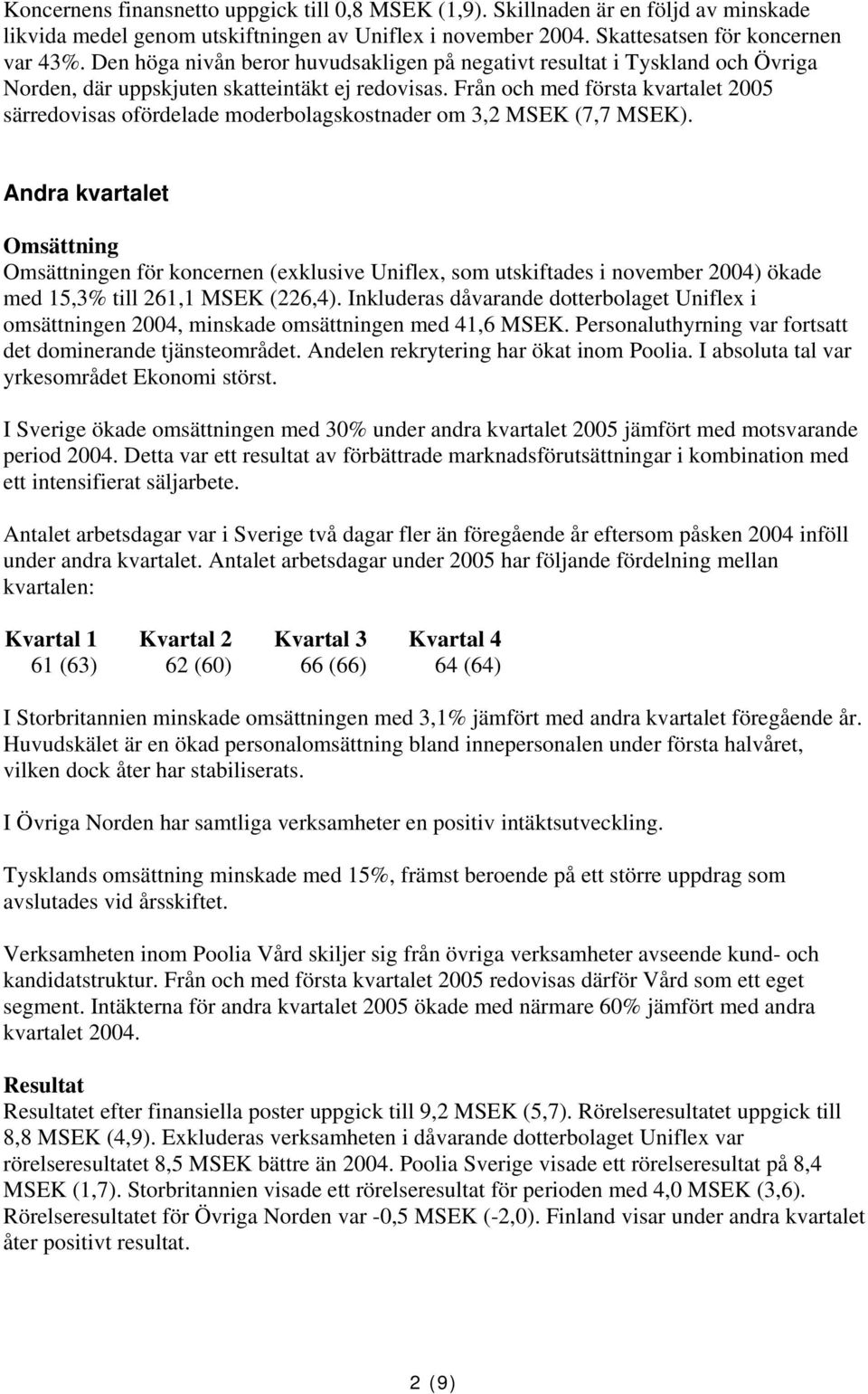 Koncernens finansnetto uppgick till 0,8 MSEK (1,9). Skillnaden är en följd av minskade likvida medel genom utskiftningen av Uniflex i november 2004. Skattesatsen för koncernen var 43%. Den höga nivån beror huvudsakligen på negativt resultat i Tyskland och Övriga Norden, där uppskjuten skatteintäkt ej redovisas. Från och med första kvartalet 2005 särredovisas ofördelade moderbolagskostnader om 3,2 MSEK (7,7 MSEK).

Andra kvartalet

Omsättning
Omsättningen för koncernen (exklusive Uniflex, som utskiftades i november 2004) ökade med 15,3% till 261,1 MSEK (226,4). Inkluderas dåvarande dotterbolaget Uniflex i omsättningen 2004, minskade omsättningen med 41,6 MSEK. Personaluthyrning var fortsatt det dominerande tjänsteområdet. Andelen rekrytering har ökat inom Poolia. I absoluta tal var yrkesområdet Ekonomi störst.

I Sverige ökade omsättningen med 30% under andra kvartalet 2005 jämfört med motsvarande period 2004. Detta var ett resultat av förbättrade marknadsförutsättningar i kombination med ett intensifierat säljarbete.

Antalet arbetsdagar var i Sverige två dagar fler än föregående år eftersom påsken 2004 inföll under andra kvartalet. Antalet arbetsdagar under 2005 har följande fördelning mellan kvartalen:

| Kvartal 1 | Kvartal 2 | Kvartal 3 | Kvartal 4 |
|---|---|---|---|
| 61 (63) | 62 (60) | 66 (66) | 64 (64) |

I Storbritannien minskade omsättningen med 3,1% jämfört med andra kvartalet föregående år. Huvudskälet är en ökad personalomsättning bland innepersonalen under första halvåret, vilken dock åter har stabiliserats.

I Övriga Norden har samtliga verksamheter en positiv intäktsutveckling.

Tysklands omsättning minskade med 15%, främst beroende på ett större uppdrag som avslutades vid årsskiftet.

Verksamheten inom Poolia Vård skiljer sig från övriga verksamheter avseende kund- och kandidatstruktur. Från och med första kvartalet 2005 redovisas därför Vård som ett eget segment. Intäkterna för andra kvartalet 2005 ökade med närmare 60% jämfört med andra kvartalet 2004.

Resultat
Resultatet efter finansiella poster uppgick till 9,2 MSEK (5,7). Rörelseresultatet uppgick till 8,8 MSEK (4,9). Exkluderas verksamheten i dåvarande dotterbolaget Uniflex var rörelseresultatet 8,5 MSEK bättre än 2004. Poolia Sverige visade ett rörelseresultat på 8,4 MSEK (1,7). Storbritannien visade ett rörelseresultat för perioden med 4,0 MSEK (3,6). Rörelseresultatet för Övriga Norden var -0,5 MSEK (-2,0). Finland visar under andra kvartalet åter positivt resultat.

2 (9)